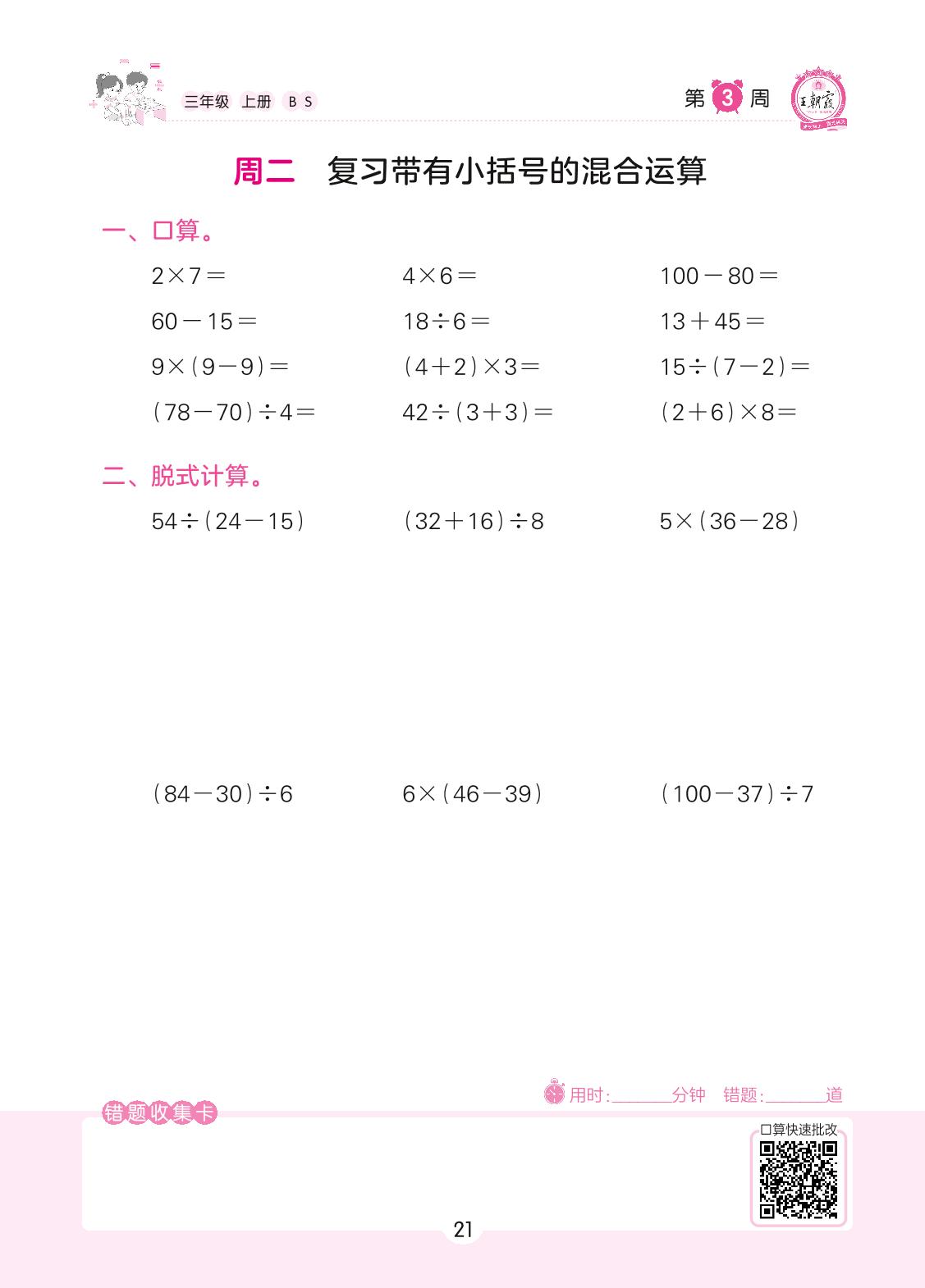 三年级 上册 BS

第 3 周

王朝霞

周二 复习带有小括号的混合运算

一、口算。

$2\times7=$

$4\times6=$

$100-80=$

$60-15=$

$18\div6=$

$13+45=$

$9\times(9-9)=$

$(4+2)\times3=$

$15\div(7-2)=$

$(78-70)\div4=$

$42\div(3+3)=$

$(2+6)\times8=$

二、脱式计算。

$54\div(24-15)$

$(32+16)\div8$

$5\times(36-28)$

$(84-30)\div6$

$6\times(46-39)$

$(100-37)\div7$

用时:______分钟 错题:______道

错题收集卡

口算快速批改

21